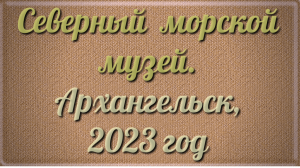 Северный морской музей.

Архангельск, 2023 год